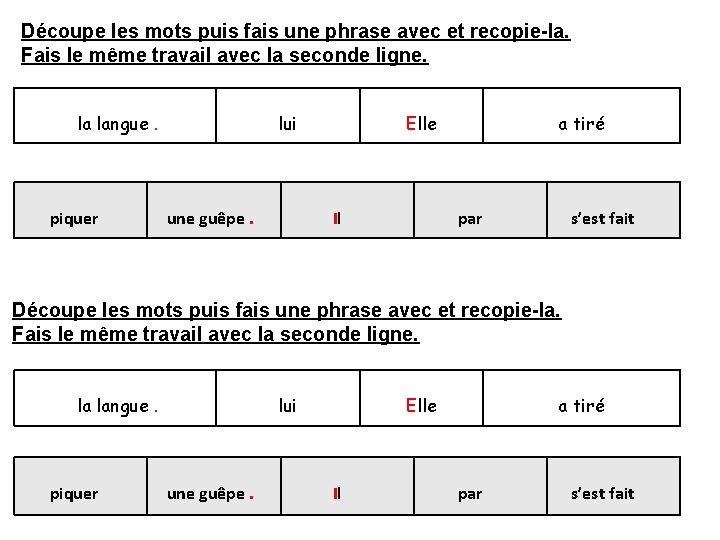 Découpe les mots puis fais une phrase avec et recopie-la.
Fais le même travail avec la seconde ligne.

| la langue . | lui | Elle | a tiré |
|---|---|---|---|

| piquer | une guêpe . | Il | par | s'est fait |
|---|---|---|---|---|

Découpe les mots puis fais une phrase avec et recopie-la.
Fais le même travail avec la seconde ligne.

| la langue . | lui | Elle | a tiré |
|---|---|---|---|

| piquer | une guêpe . | Il | par | s'est fait |
|---|---|---|---|---|